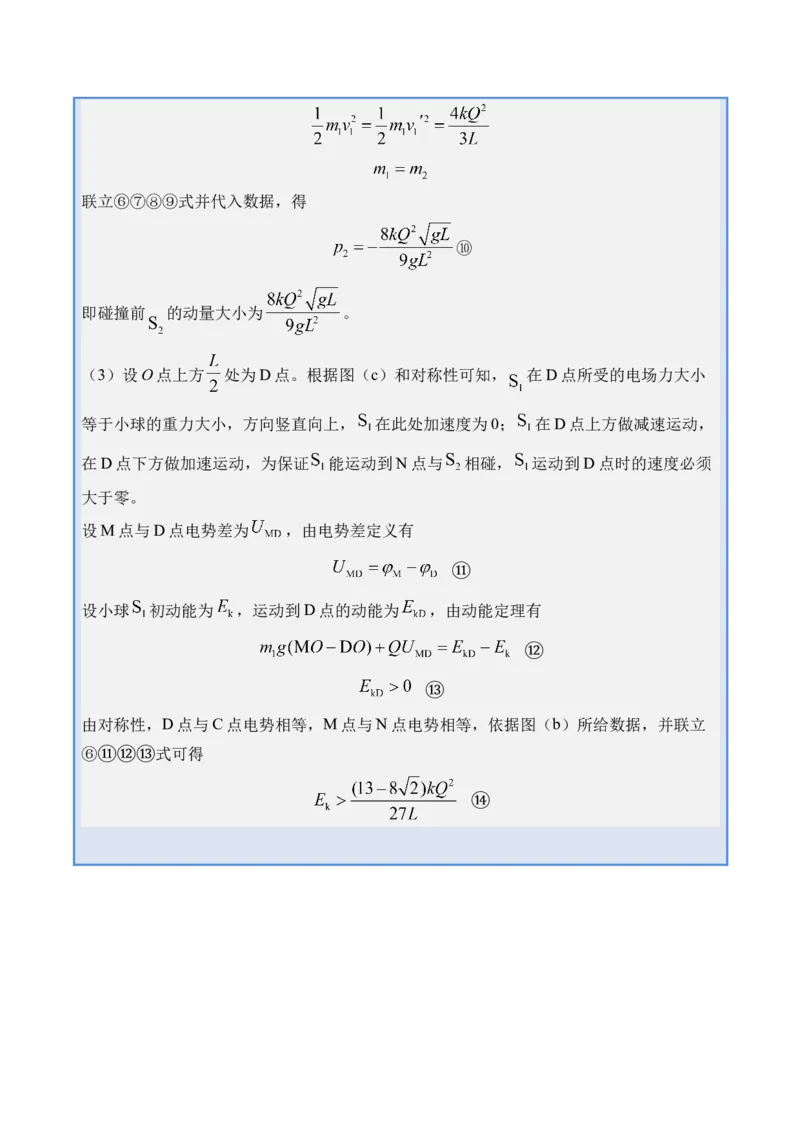 $\frac{1}{2}m_1v_1^2=\frac{1}{2}m_1v_1'^2=\frac{4kQ^2}{3L}$

$m_1=m_2$

联立⑥⑦⑧⑨式并代入数据，得

$p_2=-\frac{8kQ^2\sqrt{gL}}{9gL^2}$ ⑩

即碰撞前$S_2$的动量大小为$\frac{8kQ^2\sqrt{gL}}{9gL^2}$。

（3）设O点上方$\frac{L}{2}$处为D点。根据图（c）和对称性可知，$S_1$在D点所受的电场力大小等于小球的重力大小，方向竖直向上，$S_1$在此处加速度为0；$S_1$在D点上方做减速运动，在D点下方做加速运动，为保证$S_1$能运动到N点与$S_2$相碰，$S_1$运动到D点时的速度必须大于零。

设M点与D点电势差为$U_{MD}$，由电势差定义有

$U_{MD}=\varphi_M-\varphi_D$ ⑪

设小球$S_1$初动能为$E_k$，运动到D点的动能为$E_{kD}$，由动能定理有

$m_1g(MO-DO)+QU_{MD}=E_{kD}-E_k$ ⑫

$E_{kD}>0$ ⑬

由对称性，D点与C点电势相等，M点与N点电势相等，依据图（b）所给数据，并联立⑥⑪⑫⑬式可得

$E_k>\frac{(13-8\sqrt{2})kQ^2}{27L}$ ⑭